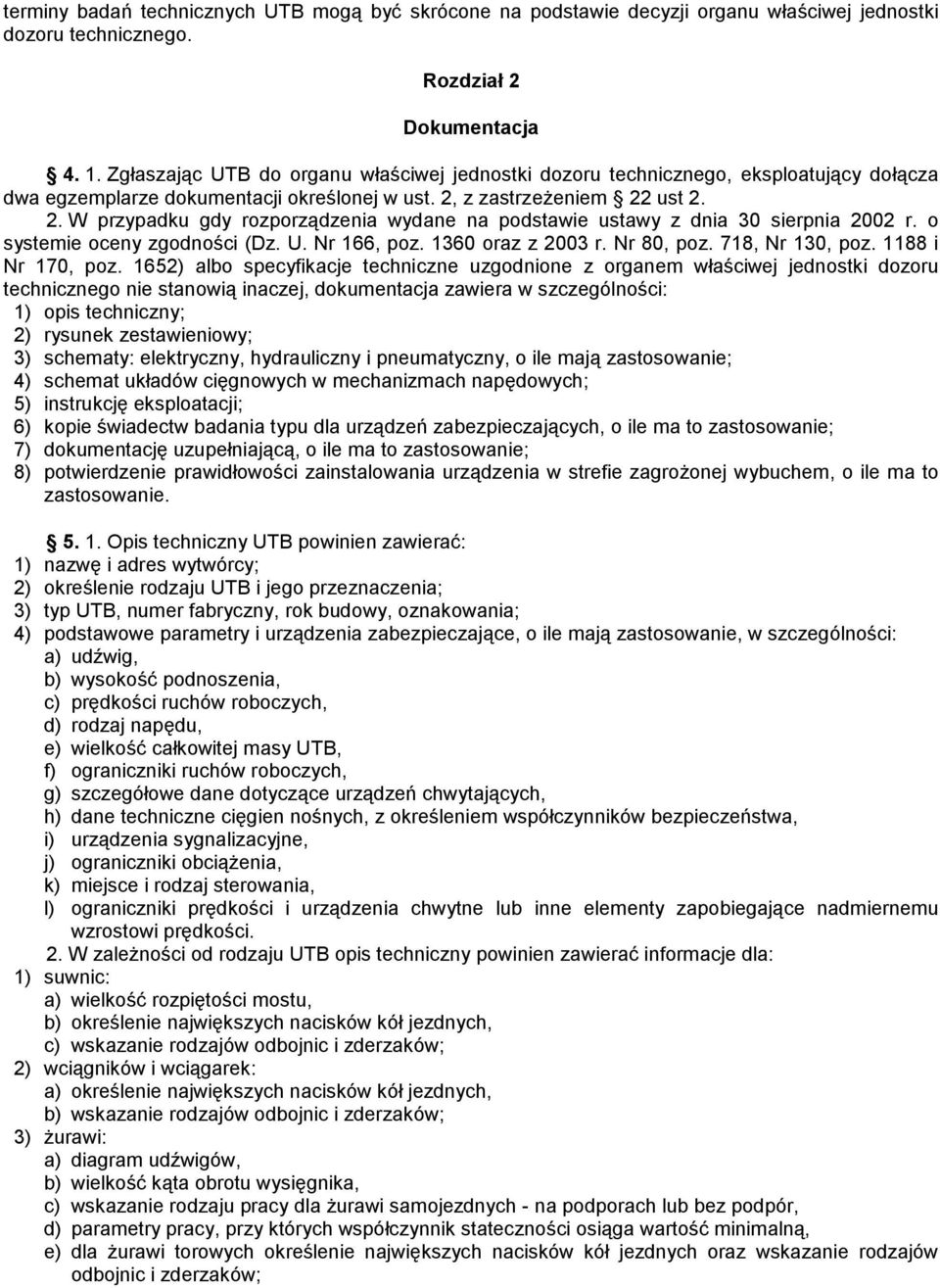 terminy badań technicznych UTB mogą być skrócone na podstawie decyzji organu właściwej jednostki dozoru technicznego.

Rozdział 2

Dokumentacja

§ 4. 1. Zgłaszając UTB do organu właściwej jednostki dozoru technicznego, eksploatujący dołącza dwa egzemplarze dokumentacji określonej w ust. 2, z zastrzeżeniem § 22 ust 2.
2. W przypadku gdy rozporządzenia wydane na podstawie ustawy z dnia 30 sierpnia 2002 r. o systemie oceny zgodności (Dz. U. Nr 166, poz. 1360 oraz z 2003 r. Nr 80, poz. 718, Nr 130, poz. 1188 i Nr 170, poz. 1652) albo specyfikacje techniczne uzgodnione z organem właściwej jednostki dozoru technicznego nie stanowią inaczej, dokumentacja zawiera w szczególności:
1) opis techniczny;
2) rysunek zestawieniowy;
3) schematy: elektryczny, hydrauliczny i pneumatyczny, o ile mają zastosowanie;
4) schemat układów cięgnowych w mechanizmach napędowych;
5) instrukcję eksploatacji;
6) kopie świadectw badania typu dla urządzeń zabezpieczających, o ile ma to zastosowanie;
7) dokumentację uzupełniającą, o ile ma to zastosowanie;
8) potwierdzenie prawidłowości zainstalowania urządzenia w strefie zagrożonej wybuchem, o ile ma to zastosowanie.

§ 5. 1. Opis techniczny UTB powinien zawierać:
1) nazwę i adres wytwórcy;
2) określenie rodzaju UTB i jego przeznaczenia;
3) typ UTB, numer fabryczny, rok budowy, oznakowania;
4) podstawowe parametry i urządzenia zabezpieczające, o ile mają zastosowanie, w szczególności:
a) udźwig,
b) wysokość podnoszenia,
c) prędkości ruchów roboczych,
d) rodzaj napędu,
e) wielkość całkowitej masy UTB,
f) ograniczniki ruchów roboczych,
g) szczegółowe dane dotyczące urządzeń chwytających,
h) dane techniczne cięgien nośnych, z określeniem współczynników bezpieczeństwa,
i) urządzenia sygnalizacyjne,
j) ograniczniki obciążenia,
k) miejsce i rodzaj sterowania,
l) ograniczniki prędkości i urządzenia chwytne lub inne elementy zapobiegające nadmiernemu wzrostowi prędkości.
2. W zależności od rodzaju UTB opis techniczny powinien zawierać informacje dla:
1) suwnic:
a) wielkość rozpiętości mostu,
b) określenie największych nacisków kół jezdnych,
c) wskazanie rodzajów odbojnic i zderzaków;
2) wciągników i wciągarek:
a) określenie największych nacisków kół jezdnych,
b) wskazanie rodzajów odbojnic i zderzaków;
3) żurawi:
a) diagram udźwigów,
b) wielkość kąta obrotu wysięgnika,
c) wskazanie rodzaju pracy dla żurawi samojezdnych - na podporach lub bez podpór,
d) parametry pracy, przy których współczynnik stateczności osiąga wartość minimalną,
e) dla żurawi torowych określenie największych nacisków kół jezdnych oraz wskazanie rodzajów odbojnic i zderzaków;